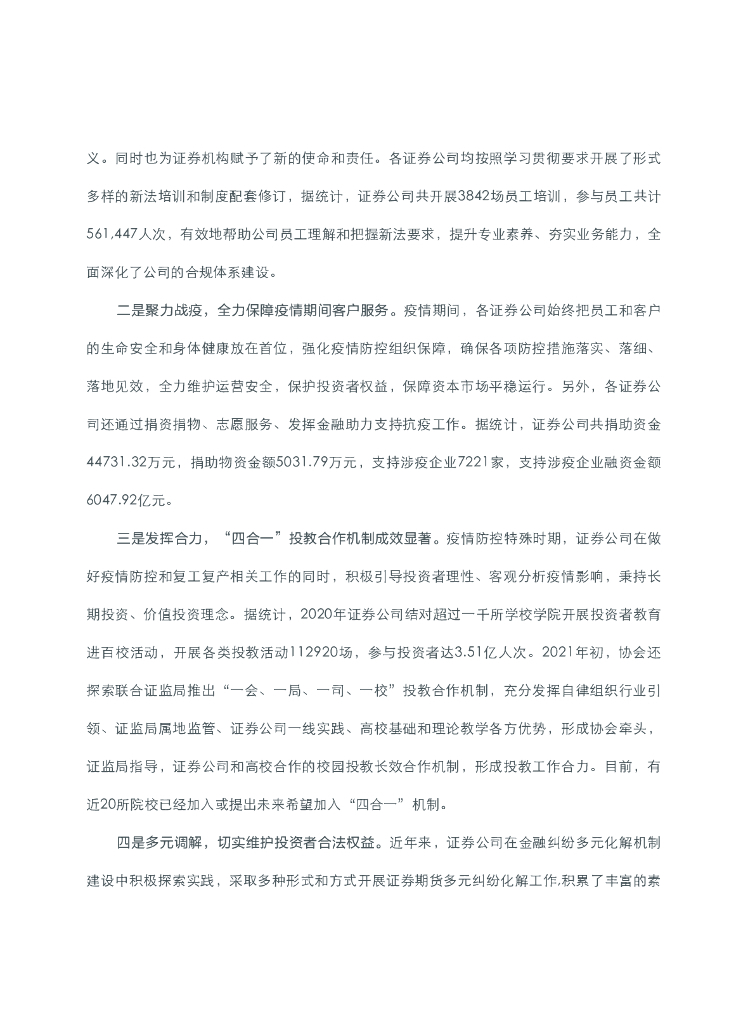 义。同时也为证券机构赋予了新的使命和责任。各证券公司均按照学习贯彻要求开展了形式多样的新法培训和制度配套修订，据统计，证券公司共开展3842场员工培训，参与员工共计561,447人次，有效地帮助公司员工理解和把握新法要求，提升专业素养、夯实业务能力，全面深化了公司的合规体系建设。

二是聚力战疫，全力保障疫情期间客户服务。疫情期间，各证券公司始终把员工和客户的生命安全和身体健康放在首位，强化疫情防控组织保障，确保各项防控措施落实、落细、落地见效，全力维护运营安全，保护投资者权益，保障资本市场平稳运行。另外，各证券公司还通过捐资捐物、志愿服务、发挥金融助力支持抗疫工作。据统计，证券公司共捐助资金44731.32万元，捐助物资金额5031.79万元，支持涉疫企业7221家，支持涉疫企业融资金额6047.92亿元。

三是发挥合力，“四合一”投教合作机制成效显著。疫情防控特殊时期，证券公司在做好疫情防控和复工复产相关工作的同时，积极引导投资者理性、客观分析疫情影响，秉持长期投资、价值投资理念。据统计，2020年证券公司结对超过一千所学校学院开展投资者教育进百校活动，开展各类投教活动112920场，参与投资者达3.51亿人次。2021年初，协会还探索联合证监局推出“一会、一局、一司、一校”投教合作机制，充分发挥自律组织行业引领、证监局属地监管、证券公司一线实践、高校基础和理论教学各方优势，形成协会牵头，证监局指导，证券公司和高校合作的校园投教长效合作机制，形成投教工作合力。目前，有近20所院校已经加入或提出未来希望加入“四合一”机制。

四是多元调解，切实维护投资者合法权益。近年来，证券公司在金融纠纷多元化解机制建设中积极探索实践，采取多种形式和方式开展证券期货多元纠纷化解工作,积累了丰富的素